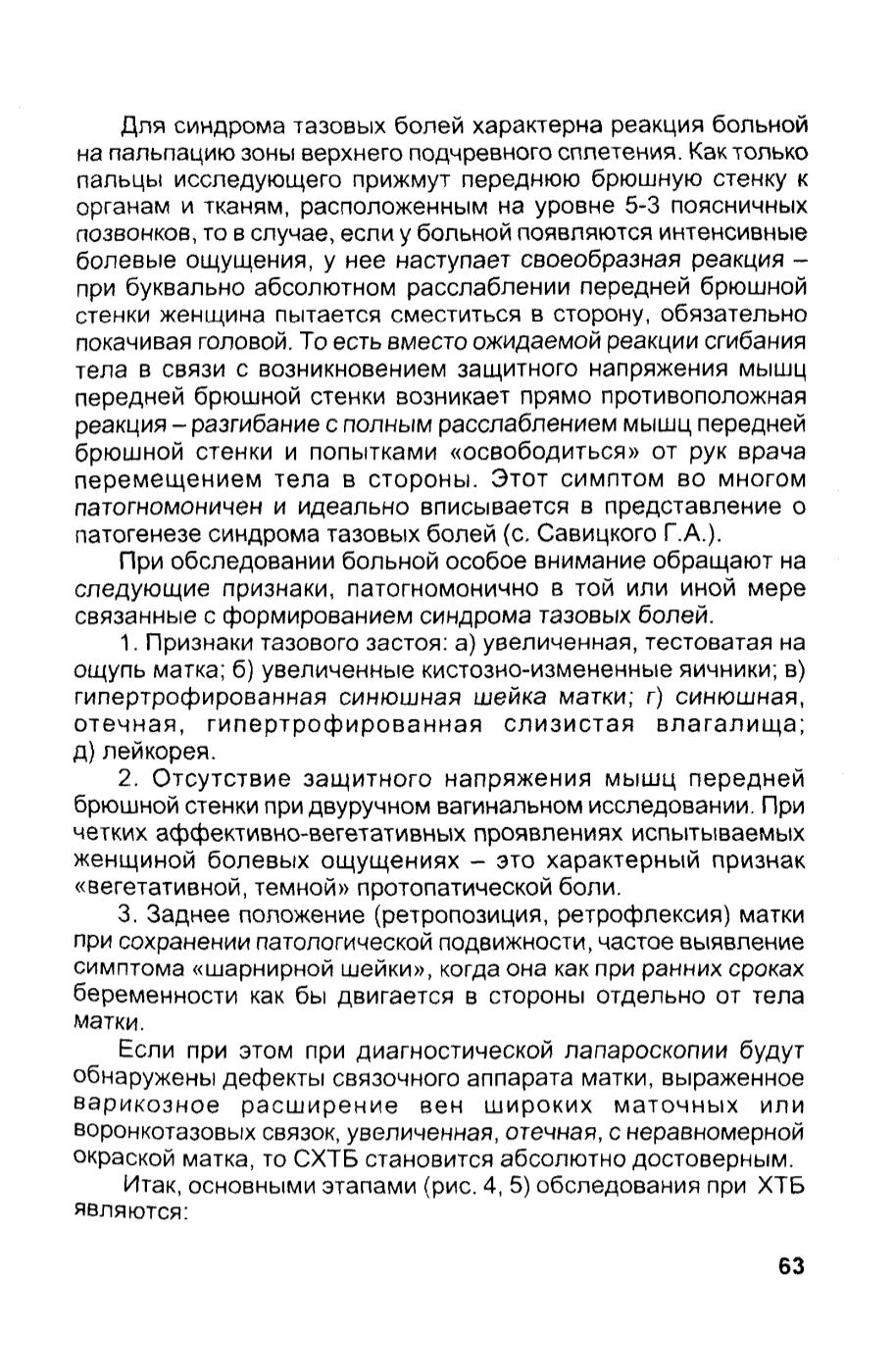 Для синдрома тазовых болей характерна реакция больной на пальпацию зоны верхнего подчревного сплетения. Как только пальцы исследующего прижмут переднюю брюшную стенку к органам и тканям, расположенным на уровне 5-3 поясничных позвонков, то в случае, если у больной появляются интенсивные болевые ощущения, у нее наступает своеобразная реакция – при буквально абсолютном расслаблении передней брюшной стенки женщина пытается сместиться в сторону, обязательно покачивая головой. То есть вместо ожидаемой реакции сгибания тела в связи с возникновением защитного напряжения мышц передней брюшной стенки возникает прямо противоположная реакция – разгибание с полным расслаблением мышц передней брюшной стенки и попытками «освободиться» от рук врача перемещением тела в стороны. Этот симптом во многом патогномоничен и идеально вписывается в представление о патогенезе синдрома тазовых болей (с. Савицкого Г.А.).

При обследовании больной особое внимание обращают на следующие признаки, патогномонично в той или иной мере связанные с формированием синдрома тазовых болей.

1. Признаки тазового застоя: а) увеличенная, тестоватая на ощупь матка; б) увеличенные кистозно-измененные яичники; в) гипертрофированная синюшная шейка матки; г) синюшная, отечная, гипертрофированная слизистая влагалища; д) лейкорея.

2. Отсутствие защитного напряжения мышц передней брюшной стенки при двуручном вагинальном исследовании. При четких аффективно-вегетативных проявлениях испытываемых женщиной болевых ощущениях – это характерный признак «вегетативной, темной» протопатической боли.

3. Заднее положение (ретропозиция, ретрофлексия) матки при сохранении патологической подвижности, частое выявление симптома «шарнирной шейки», когда она как при ранних сроках беременности как бы двигается в стороны отдельно от тела матки.

Если при этом при диагностической лапароскопии будут обнаружены дефекты связочного аппарата матки, выраженное варикозное расширение вен широких маточных или воронкотазовых связок, увеличенная, отечная, с неравномерной окраской матка, то СХТБ становится абсолютно достоверным.

Итак, основными этапами (рис. 4, 5) обследования при ХТБ являются:

63